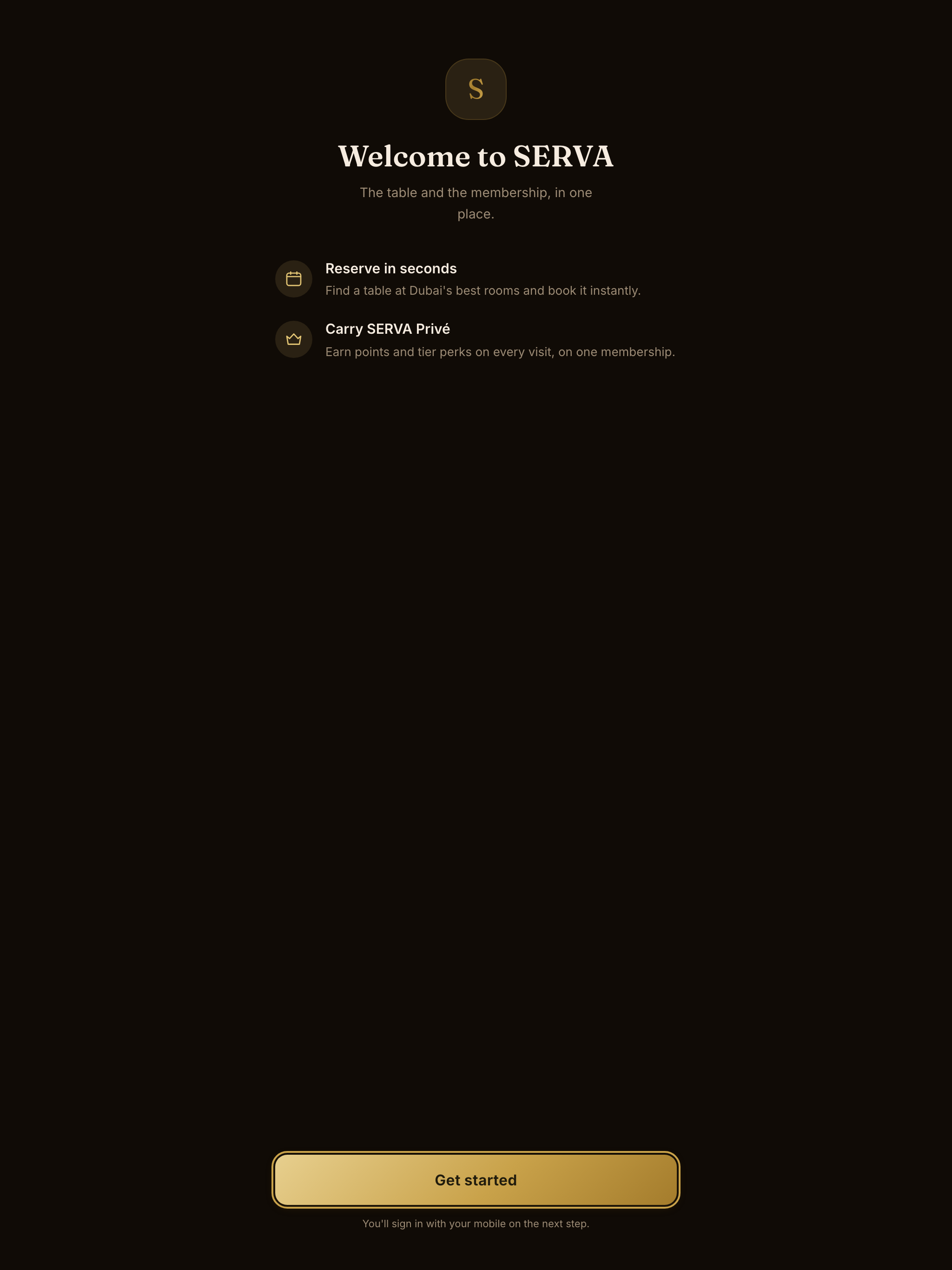 S

Welcome to SERVA

The table and the membership, in one place.

Reserve in seconds
Find a table at Dubai's best rooms and book it instantly.

Carry SERVA Privé
Earn points and tier perks on every visit, on one membership.

Get started

You'll sign in with your mobile on the next step.